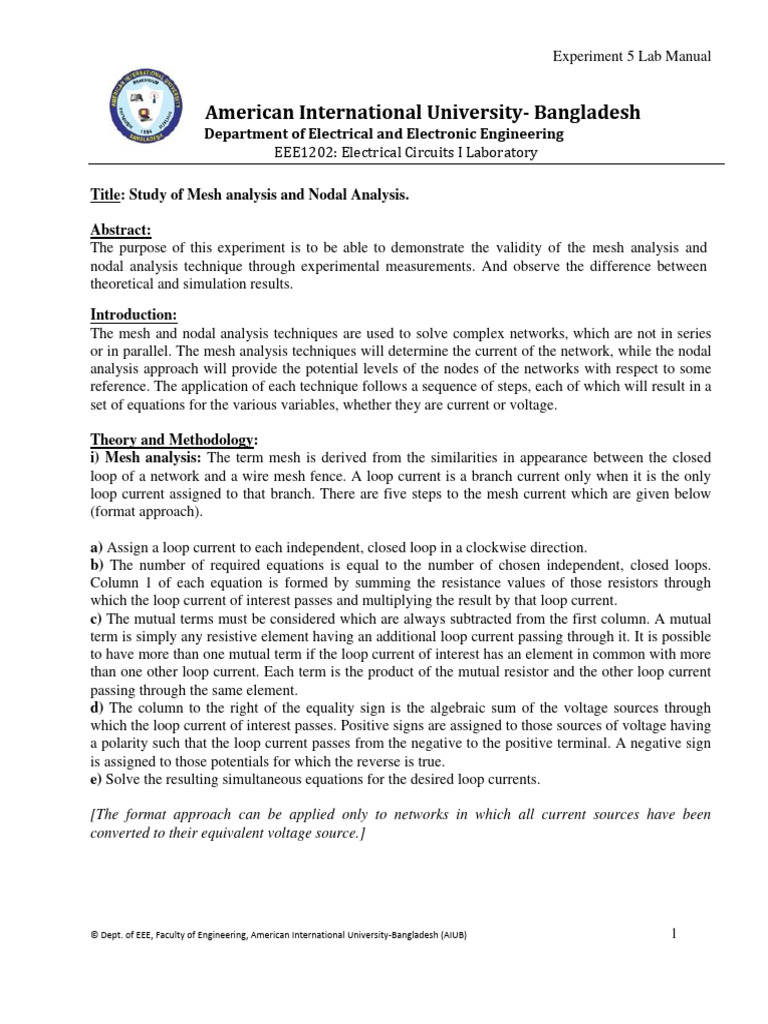 Experiment 5 Lab Manual

American International University- Bangladesh
Department of Electrical and Electronic Engineering
EEE1202: Electrical Circuits I Laboratory

Title: Study of Mesh analysis and Nodal Analysis.

Abstract:
The purpose of this experiment is to be able to demonstrate the validity of the mesh analysis and nodal analysis technique through experimental measurements. And observe the difference between theoretical and simulation results.

Introduction:
The mesh and nodal analysis techniques are used to solve complex networks, which are not in series or in parallel. The mesh analysis techniques will determine the current of the network, while the nodal analysis approach will provide the potential levels of the nodes of the networks with respect to some reference. The application of each technique follows a sequence of steps, each of which will result in a set of equations for the various variables, whether they are current or voltage.

Theory and Methodology:
i) Mesh analysis: The term mesh is derived from the similarities in appearance between the closed loop of a network and a wire mesh fence. A loop current is a branch current only when it is the only loop current assigned to that branch. There are five steps to the mesh current which are given below (format approach).

a) Assign a loop current to each independent, closed loop in a clockwise direction.
b) The number of required equations is equal to the number of chosen independent, closed loops. Column 1 of each equation is formed by summing the resistance values of those resistors through which the loop current of interest passes and multiplying the result by that loop current.
c) The mutual terms must be considered which are always subtracted from the first column. A mutual term is simply any resistive element having an additional loop current passing through it. It is possible to have more than one mutual term if the loop current of interest has an element in common with more than one other loop current. Each term is the product of the mutual resistor and the other loop current passing through the same element.
d) The column to the right of the equality sign is the algebraic sum of the voltage sources through which the loop current of interest passes. Positive signs are assigned to those sources of voltage having a polarity such that the loop current passes from the negative to the positive terminal. A negative sign is assigned to those potentials for which the reverse is true.
e) Solve the resulting simultaneous equations for the desired loop currents.

[The format approach can be applied only to networks in which all current sources have been converted to their equivalent voltage source.]

© Dept. of EEE, Faculty of Engineering, American International University-Bangladesh (AIUB)

1